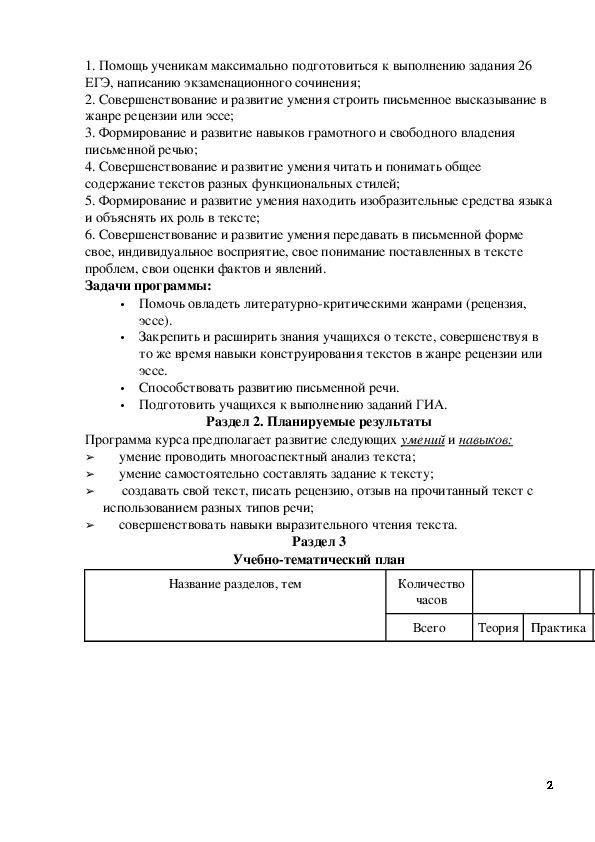 1. Помощь ученикам максимально подготовиться к выполнению задания 26 ЕГЭ, написанию экзаменационного сочинения;
2. Совершенствование и развитие умения строить письменное высказывание в жанре рецензии или эссе;
3. Формирование и развитие навыков грамотного и свободного владения письменной речью;
4. Совершенствование и развитие умения читать и понимать общее содержание текстов разных функциональных стилей;
5. Формирование и развитие умения находить изобразительные средства языка и объяснять их роль в тексте;
6. Совершенствование и развитие умения передавать в письменной форме свое, индивидуальное восприятие, свое понимание поставленных в тексте проблем, свои оценки фактов и явлений.
Задачи программы:
• Помочь овладеть литературно-критическими жанрами (рецензия, эссе).
• Закрепить и расширить знания учащихся о тексте, совершенствуя в то же время навыки конструирования текстов в жанре рецензии или эссе.
• Способствовать развитию письменной речи.
• Подготовить учащихся к выполнению заданий ГИА.
Раздел 2. Планируемые результаты
Программа курса предполагает развитие следующих умений и навыков:
➢ умение проводить многоаспектный анализ текста;
➢ умение самостоятельно составлять задание к тексту;
➢ создавать свой текст, писать рецензию, отзыв на прочитанный текст с использованием разных типов речи;
➢ совершенствовать навыки выразительного чтения текста.
Раздел 3
Учебно-тематический план

| Название разделов, тем | Количество часов | | |
|---|---|---|---|
| | Всего | Теория | Практика |

2